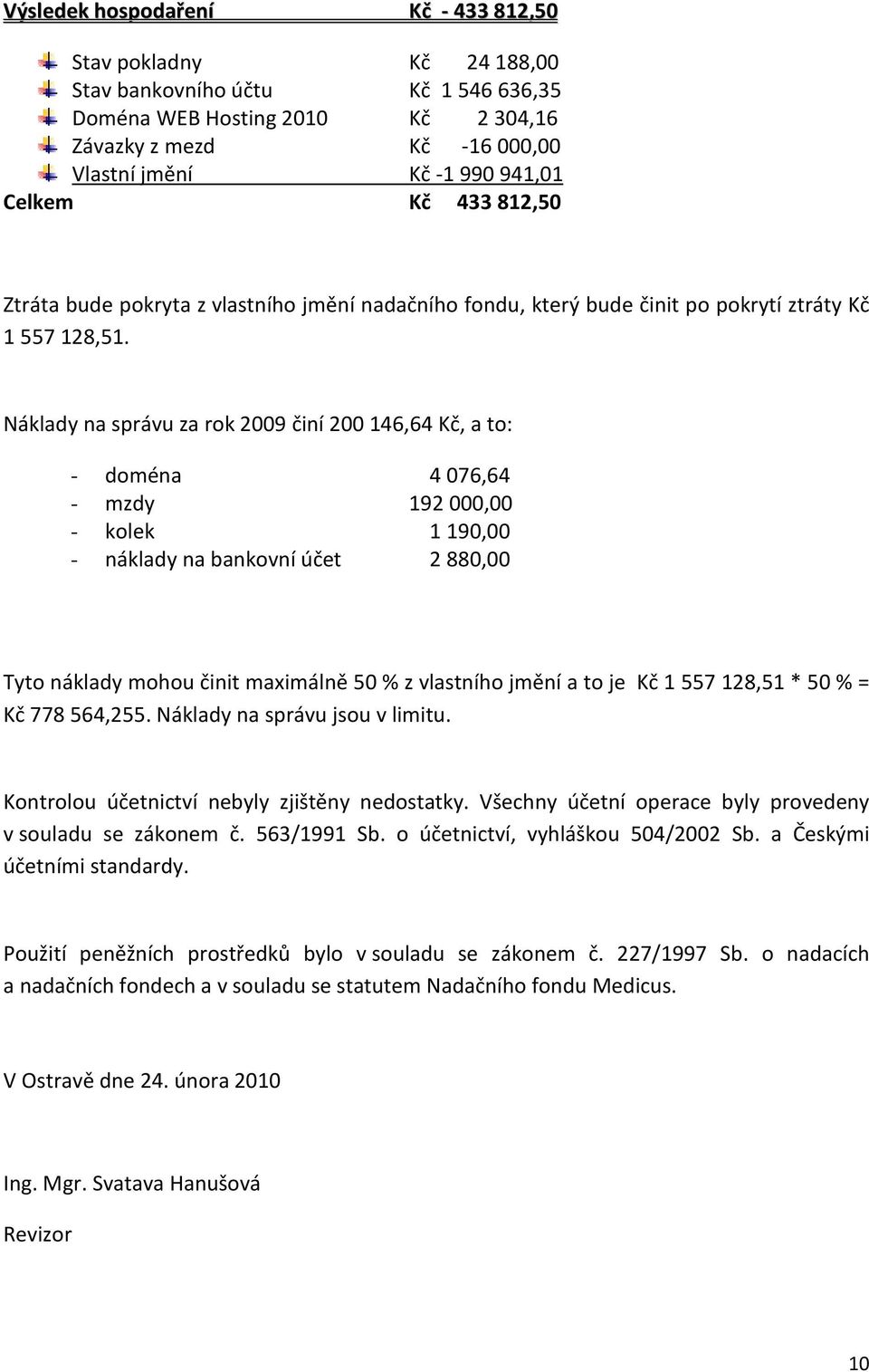 Výsledek hospodaření Kč - 433 812,50

Stav pokladny Kč 24 188,00
Stav bankovního účtu Kč 1 546 636,35
Doména WEB Hosting 2010 Kč 2 304,16
Závazky z mezd Kč -16 000,00
Vlastní jmění Kč -1 990 941,01
Celkem Kč 433 812,50

Ztráta bude pokryta z vlastního jmění nadačního fondu, který bude činit po pokrytí ztráty Kč 1 557 128,51.

Náklady na správu za rok 2009 činí 200 146,64 Kč, a to:

- doména 4 076,64
- mzdy 192 000,00
- kolek 1 190,00
- náklady na bankovní účet 2 880,00

Tyto náklady mohou činit maximálně 50 % z vlastního jmění a to je Kč 1 557 128,51 * 50 % = Kč 778 564,255. Náklady na správu jsou v limitu.

Kontrolou účetnictví nebyly zjištěny nedostatky. Všechny účetní operace byly provedeny v souladu se zákonem č. 563/1991 Sb. o účetnictví, vyhláškou 504/2002 Sb. a Českými účetními standardy.

Použití peněžních prostředků bylo v souladu se zákonem č. 227/1997 Sb. o nadacích a nadačních fondech a v souladu se statutem Nadačního fondu Medicus.

V Ostravě dne 24. února 2010

Ing. Mgr. Svatava Hanušová

Revizor

10